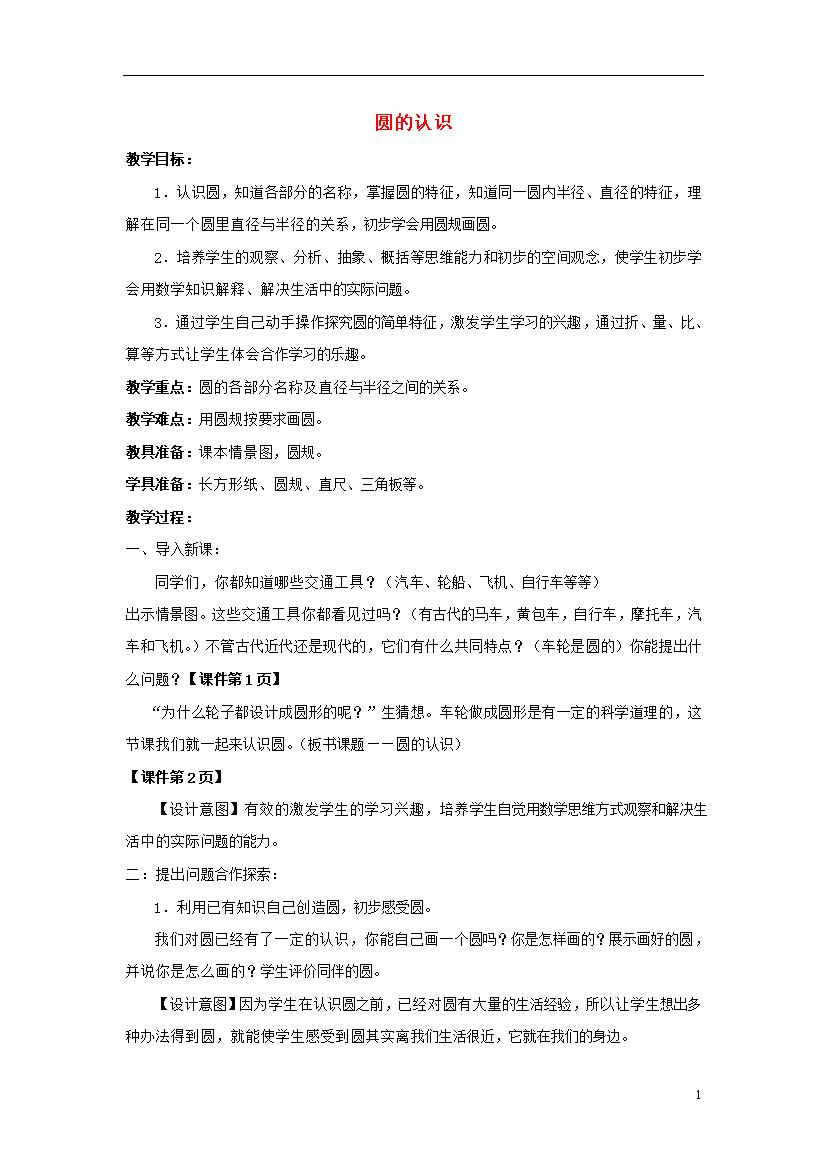 圆的认识

教学目标：

1．认识圆，知道各部分的名称，掌握圆的特征，知道同一圆内半径、直径的特征，理解在同一个圆里直径与半径的关系，初步学会用圆规画圆。

2．培养学生的观察、分析、抽象、概括等思维能力和初步的空间观念，使学生初步学会用数学知识解释、解决生活中的实际问题。

3．通过学生自己动手操作探究圆的简单特征，激发学生学习的兴趣，通过折、量、比、算等方式让学生体会合作学习的乐趣。

教学重点：圆的各部分名称及直径与半径之间的关系。

教学难点：用圆规按要求画圆。

教具准备：课本情景图，圆规。

学具准备：长方形纸、圆规、直尺、三角板等。

教学过程：

一、导入新课：

同学们，你都知道哪些交通工具？（汽车、轮船、飞机、自行车等等）

出示情景图。这些交通工具你都看见过吗？（有古代的马车，黄包车，自行车，摩托车，汽车和飞机。）不管古代近代还是现代的，它们有什么共同特点？（车轮是圆的）你能提出什么问题？【课件第1页】

“为什么轮子都设计成圆形的呢？”生猜想。车轮做成圆形是有一定的科学道理的，这节课我们就一起来认识圆。（板书课题——圆的认识）

【课件第2页】

【设计意图】有效的激发学生的学习兴趣，培养学生自觉用数学思维方式观察和解决生活中的实际问题的能力。

二：提出问题合作探索：

1．利用已有知识自己创造圆，初步感受圆。

我们对圆已经有了一定的认识，你能自己画一个圆吗？你是怎样画的？展示画好的圆，并说你是怎么画的？学生评价同伴的圆。

【设计意图】因为学生在认识圆之前，已经对圆有大量的生活经验，所以让学生想出多种办法得到圆，就能使学生感受到圆其实离我们生活很近，它就在我们的身边。

1